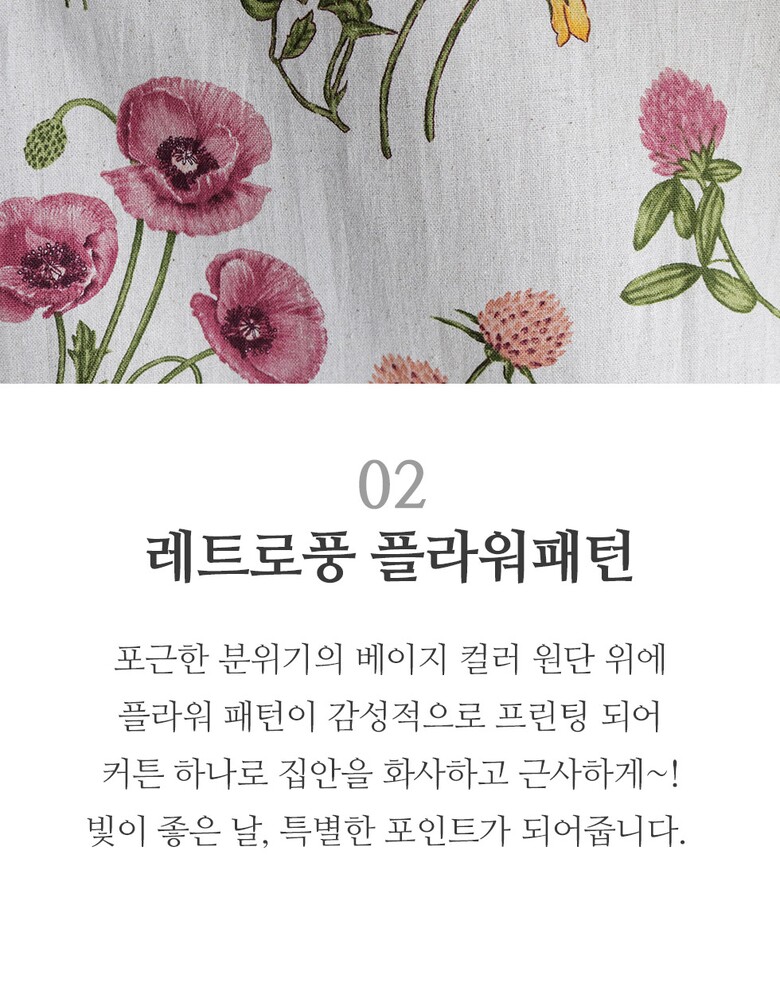 02

레트로풍 플라워패턴

포근한 분위기의 베이지 컬러 원단 위에 플라워 패턴이 감성적으로 프린팅 되어 커튼 하나로 집안을 화사하고 근사하게~! 빛이 좋은 날, 특별한 포인트가 되어줍니다.